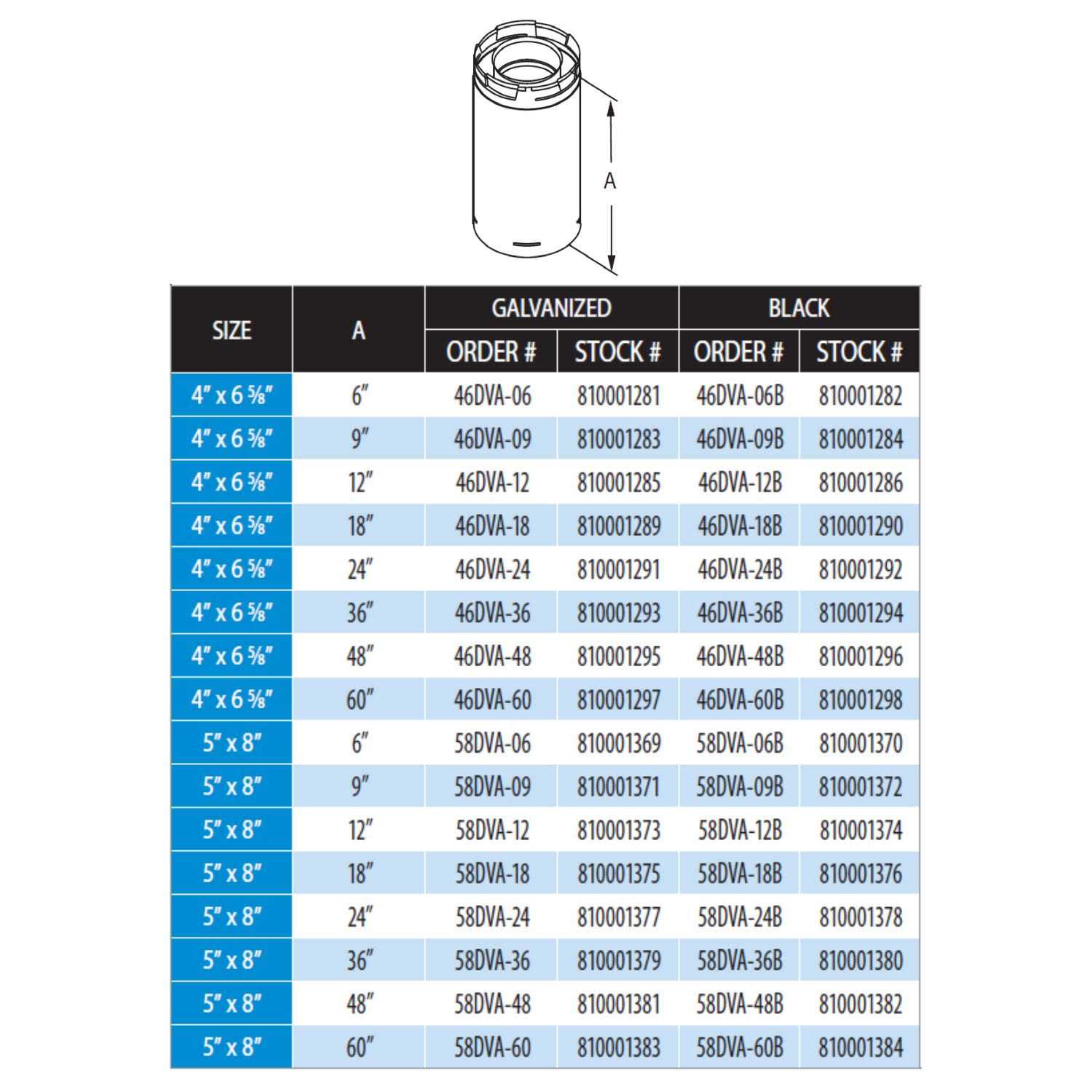 A

| SIZE | A | GALVANIZED ORDER # | GALVANIZED STOCK # | BLACK ORDER # | BLACK STOCK # |
|---|---|---|---|---|---|
| 4″ x 6 ⅝″ | 6″ | 46DVA-06 | 810001281 | 46DVA-06B | 810001282 |
| 4″ x 6 ⅝″ | 9″ | 46DVA-09 | 810001283 | 46DVA-09B | 810001284 |
| 4″ x 6 ⅝″ | 12″ | 46DVA-12 | 810001285 | 46DVA-12B | 810001286 |
| 4″ x 6 ⅝″ | 18″ | 46DVA-18 | 810001289 | 46DVA-18B | 810001290 |
| 4″ x 6 ⅝″ | 24″ | 46DVA-24 | 810001291 | 46DVA-24B | 810001292 |
| 4″ x 6 ⅝″ | 36″ | 46DVA-36 | 810001293 | 46DVA-36B | 810001294 |
| 4″ x 6 ⅝″ | 48″ | 46DVA-48 | 810001295 | 46DVA-48B | 810001296 |
| 4″ x 6 ⅝″ | 60″ | 46DVA-60 | 810001297 | 46DVA-60B | 810001298 |
| 5″ x 8″ | 6″ | 58DVA-06 | 810001369 | 58DVA-06B | 810001370 |
| 5″ x 8″ | 9″ | 58DVA-09 | 810001371 | 58DVA-09B | 810001372 |
| 5″ x 8″ | 12″ | 58DVA-12 | 810001373 | 58DVA-12B | 810001374 |
| 5″ x 8″ | 18″ | 58DVA-18 | 810001375 | 58DVA-18B | 810001376 |
| 5″ x 8″ | 24″ | 58DVA-24 | 810001377 | 58DVA-24B | 810001378 |
| 5″ x 8″ | 36″ | 58DVA-36 | 810001379 | 58DVA-36B | 810001380 |
| 5″ x 8″ | 48″ | 58DVA-48 | 810001381 | 58DVA-48B | 810001382 |
| 5″ x 8″ | 60″ | 58DVA-60 | 810001383 | 58DVA-60B | 810001384 |